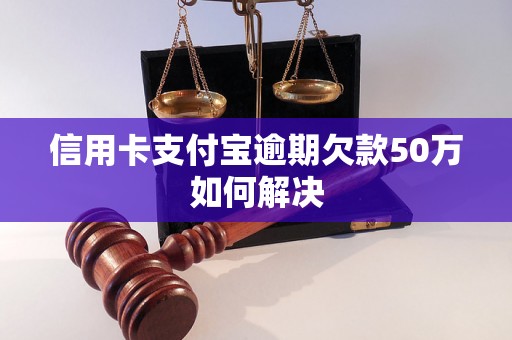 信用卡支付宝逾期欠款50万如何解决